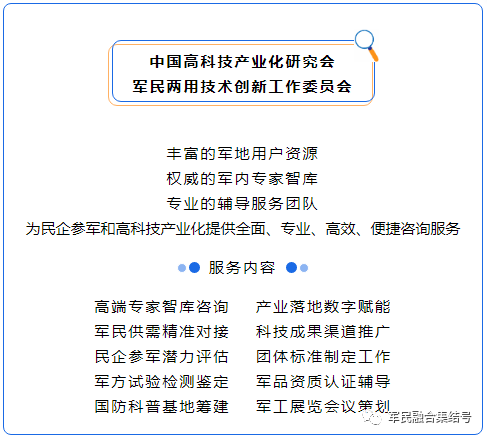 中国高科技产业化研究会
军民两用技术创新工作委员会

丰富的军地用户资源
权威的军内专家智库
专业的辅导服务团队
为民企参军和高科技产业化提供全面、专业、高效、便捷咨询服务

服务内容

高端专家智库咨询
军民供需精准对接
民企参军潜力评估
军方试验检测鉴定
国防科普基地筹建

产业落地数字赋能
科技成果渠道推广
团体标准制定工作
军品资质认证辅导
军工展览会议策划

军民融合集结号